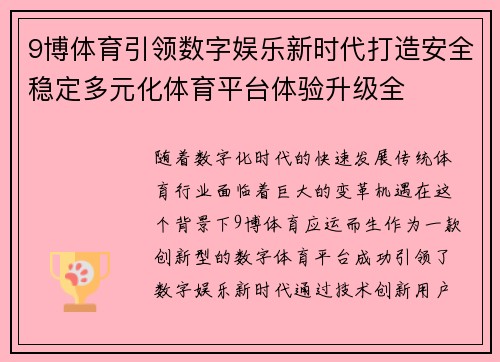 9博体育引领数字娱乐新时代打造安全稳定多元化体育平台体验升级全

随着数字化时代的快速发展传统体育行业面临着巨大的变革机遇在这个背景下9博体育应运而生作为一款创新型的数字体育平台成功引领了数字娱乐新时代通过技术创新用户